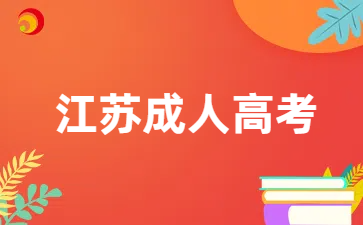 江苏成人高考